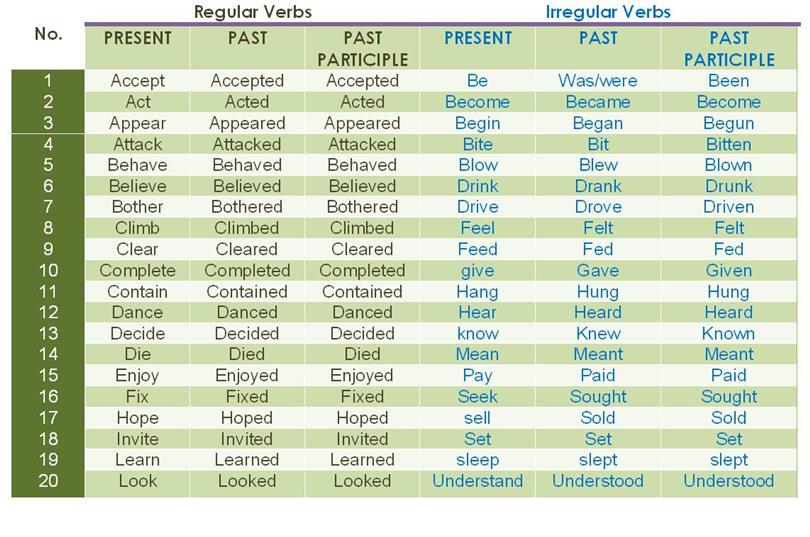 | No. | Regular Verbs |  |  | Irregular Verbs |  |  |
|---|---|---|---|---|---|---|
|  | PRESENT | PAST | PAST PARTICIPLE | PRESENT | PAST | PAST PARTICIPLE |
| 1 | Accept | Accepted | Accepted | Be | Was/were | Been |
| 2 | Act | Acted | Acted | Become | Became | Become |
| 3 | Appear | Appeared | Appeared | Begin | Began | Begun |
| 4 | Attack | Attacked | Attacked | Bite | Bit | Bitten |
| 5 | Behave | Behaved | Behaved | Blow | Blew | Blown |
| 6 | Believe | Believed | Believed | Drink | Drank | Drunk |
| 7 | Bother | Bothered | Bothered | Drive | Drove | Driven |
| 8 | Climb | Climbed | Climbed | Feel | Felt | Felt |
| 9 | Clear | Cleared | Cleared | Feed | Fed | Fed |
| 10 | Complete | Completed | Completed | give | Gave | Given |
| 11 | Contain | Contained | Contained | Hang | Hung | Hung |
| 12 | Dance | Danced | Danced | Hear | Heard | Heard |
| 13 | Decide | Decided | Decided | know | Knew | Known |
| 14 | Die | Died | Died | Mean | Meant | Meant |
| 15 | Enjoy | Enjoyed | Enjoyed | Pay | Paid | Paid |
| 16 | Fix | Fixed | Fixed | Seek | Sought | Sought |
| 17 | Hope | Hoped | Hoped | sell | Sold | Sold |
| 18 | Invite | Invited | Invited | Set | Set | Set |
| 19 | Learn | Learned | Learned | sleep | slept | slept |
| 20 | Look | Looked | Looked | Understand | Understood | Understood |